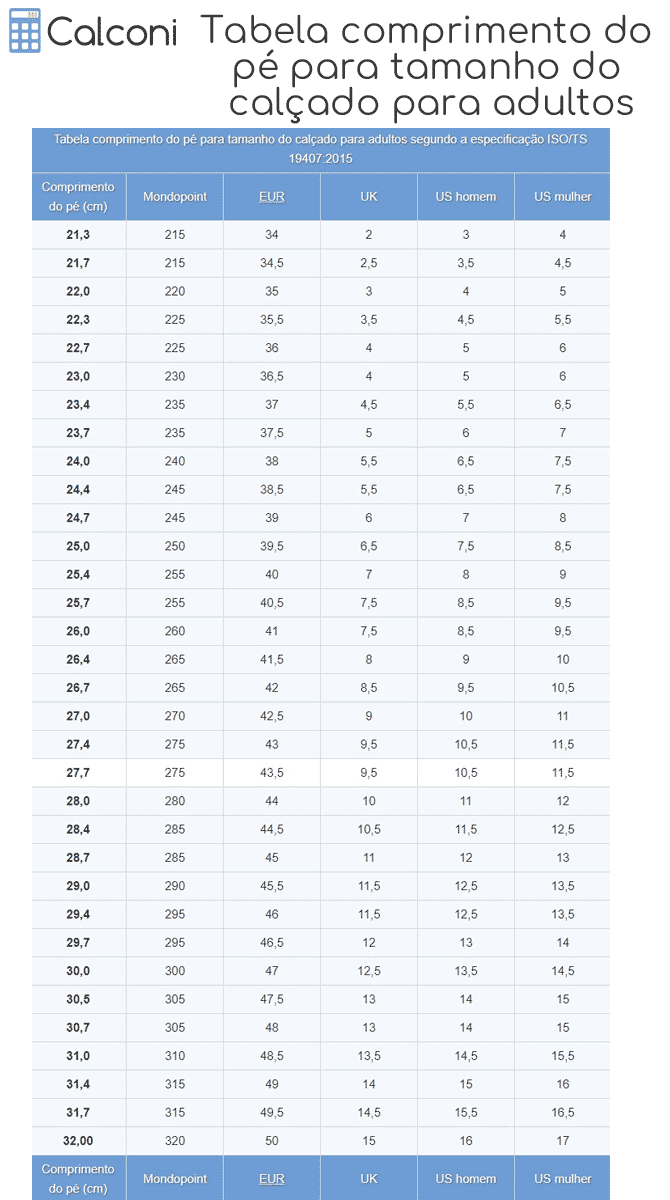 Calconi Tabela comprimento do pé para tamanho do calçado para adultos

Tabela comprimento do pé para tamanho do calçado para adultos segundo a especificação ISO/TS 19407:2015

| Comprimento do pé (cm) | Mondopoint | EUR | UK | US homem | US mulher |
|---|---|---|---|---|---|
| 21,3 | 215 | 34 | 2 | 3 | 4 |
| 21,7 | 215 | 34,5 | 2,5 | 3,5 | 4,5 |
| 22,0 | 220 | 35 | 3 | 4 | 5 |
| 22,3 | 225 | 35,5 | 3,5 | 4,5 | 5,5 |
| 22,7 | 225 | 36 | 4 | 5 | 6 |
| 23,0 | 230 | 36,5 | 4 | 5 | 6 |
| 23,4 | 235 | 37 | 4,5 | 5,5 | 6,5 |
| 23,7 | 235 | 37,5 | 5 | 6 | 7 |
| 24,0 | 240 | 38 | 5,5 | 6,5 | 7,5 |
| 24,4 | 245 | 38,5 | 5,5 | 6,5 | 7,5 |
| 24,7 | 245 | 39 | 6 | 7 | 8 |
| 25,0 | 250 | 39,5 | 6,5 | 7,5 | 8,5 |
| 25,4 | 255 | 40 | 7 | 8 | 9 |
| 25,7 | 255 | 40,5 | 7,5 | 8,5 | 9,5 |
| 26,0 | 260 | 41 | 7,5 | 8,5 | 9,5 |
| 26,4 | 265 | 41,5 | 8 | 9 | 10 |
| 26,7 | 265 | 42 | 8,5 | 9,5 | 10,5 |
| 27,0 | 270 | 42,5 | 9 | 10 | 11 |
| 27,4 | 275 | 43 | 9,5 | 10,5 | 11,5 |
| 27,7 | 275 | 43,5 | 9,5 | 10,5 | 11,5 |
| 28,0 | 280 | 44 | 10 | 11 | 12 |
| 28,4 | 285 | 44,5 | 10,5 | 11,5 | 12,5 |
| 28,7 | 285 | 45 | 11 | 12 | 13 |
| 29,0 | 290 | 45,5 | 11,5 | 12,5 | 13,5 |
| 29,4 | 295 | 46 | 11,5 | 12,5 | 13,5 |
| 29,7 | 295 | 46,5 | 12 | 13 | 14 |
| 30,0 | 300 | 47 | 12,5 | 13,5 | 14,5 |
| 30,5 | 305 | 47,5 | 13 | 14 | 15 |
| 30,7 | 305 | 48 | 13 | 14 | 15 |
| 31,0 | 310 | 48,5 | 13,5 | 14,5 | 15,5 |
| 31,4 | 315 | 49 | 14 | 15 | 16 |
| 31,7 | 315 | 49,5 | 14,5 | 15,5 | 16,5 |
| 32,00 | 320 | 50 | 15 | 16 | 17 |
| Comprimento do pé (cm) | Mondopoint | EUR | UK | US homem | US mulher |